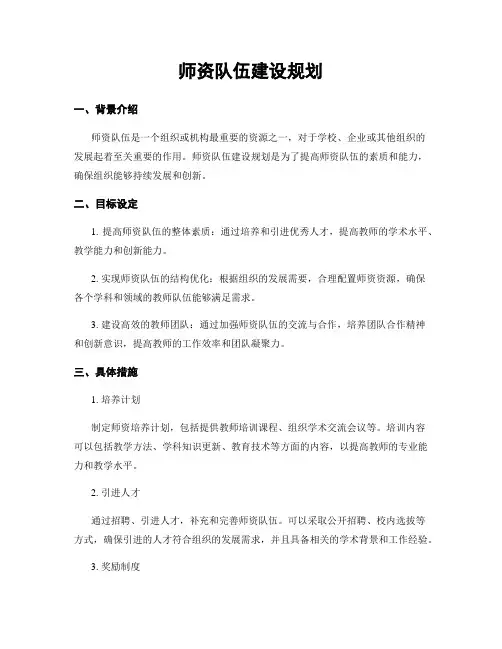 师资队伍建设规划

一、背景介绍

师资队伍是一个组织或机构最重要的资源之一，对于学校、企业或其他组织的发展起着至关重要的作用。师资队伍建设规划是为了提高师资队伍的素质和能力，确保组织能够持续发展和创新。

二、目标设定

1. 提高师资队伍的整体素质：通过培养和引进优秀人才，提高教师的学术水平、教学能力和创新能力。

2. 实现师资队伍的结构优化：根据组织的发展需要，合理配置师资资源，确保各个学科和领域的教师队伍能够满足需求。

3. 建设高效的教师团队：通过加强师资队伍的交流与合作，培养团队合作精神和创新意识，提高教师的工作效率和团队凝聚力。

三、具体措施

1. 培养计划

制定师资培养计划，包括提供教师培训课程、组织学术交流会议等。培训内容可以包括教学方法、学科知识更新、教育技术等方面的内容，以提高教师的专业能力和教学水平。

2. 引进人才

通过招聘、引进人才，补充和完善师资队伍。可以采取公开招聘、校内选拔等方式，确保引进的人才符合组织的发展需求，并且具备相关的学术背景和工作经验。

3. 奖励制度